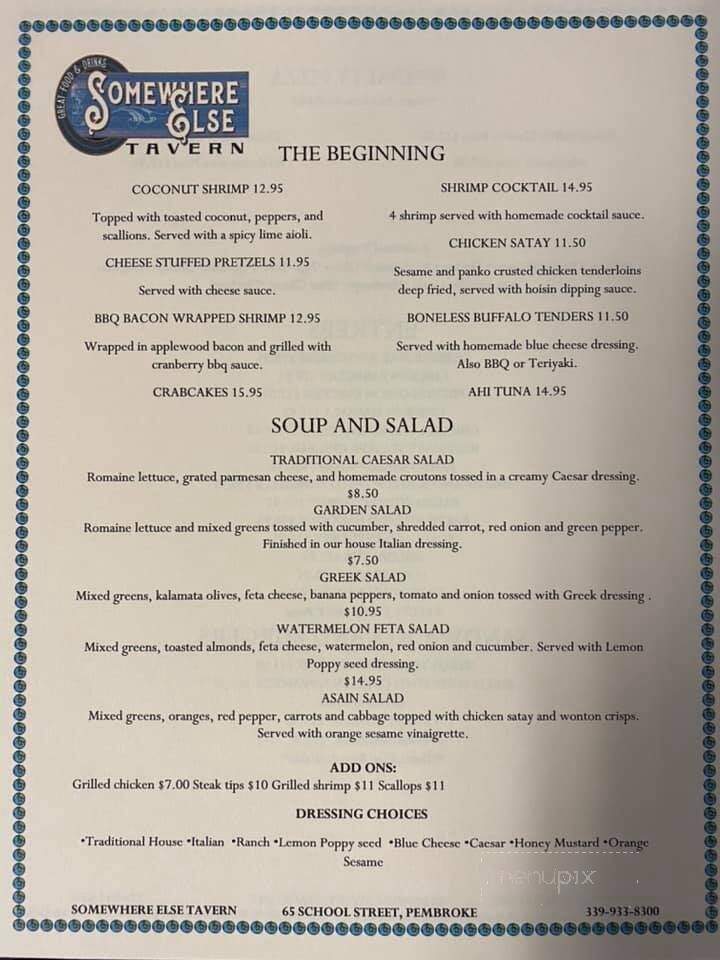 GREAT FOOD & DRINKS
SOMEWHERE ELSE
TAVERN

THE BEGINNING

COCONUT SHRIMP 12.95

Topped with toasted coconut, peppers, and scallions. Served with a spicy lime aioli.

CHEESE STUFFED PRETZELS 11.95

Served with cheese sauce.

BBQ BACON WRAPPED SHRIMP 12.95

Wrapped in applewood bacon and grilled with cranberry bbq sauce.

CRABCAKES 15.95

SHRIMP COCKTAIL 14.95

4 shrimp served with homemade cocktail sauce.

CHICKEN SATAY 11.50

Sesame and panko crusted chicken tenderloins deep fried, served with hoisin dipping sauce.

BONELESS BUFFALO TENDERS 11.50

Served with homemade blue cheese dressing. Also BBQ or Teriyaki.

AHI TUNA 14.95

SOUP AND SALAD

TRADITIONAL CAESAR SALAD
Romaine lettuce, grated parmesan cheese, and homemade croutons tossed in a creamy Caesar dressing.
$8.50
GARDEN SALAD
Romaine lettuce and mixed greens tossed with cucumber, shredded carrot, red onion and green pepper. Finished in our house Italian dressing.
$7.50
GREEK SALAD
Mixed greens, kalamata olives, feta cheese, banana peppers, tomato and onion tossed with Greek dressing .
$10.95
WATERMELON FETA SALAD
Mixed greens, toasted almonds, feta cheese, watermelon, red onion and cucumber. Served with Lemon Poppy seed dressing.
$14.95
ASAIN SALAD
Mixed greens, oranges, red pepper, carrots and cabbage topped with chicken satay and wonton crisps. Served with orange sesame vinaigrette.

ADD ONS:
Grilled chicken $7.00 Steak tips $10 Grilled shrimp $11 Scallops $11

DRESSING CHOICES

•Traditional House •Italian •Ranch •Lemon Poppy seed •Blue Cheese •Caesar •Honey Mustard •Orange Sesame

menupix

SOMEWHERE ELSE TAVERN 65 SCHOOL STREET, PEMBROKE 339-933-8300